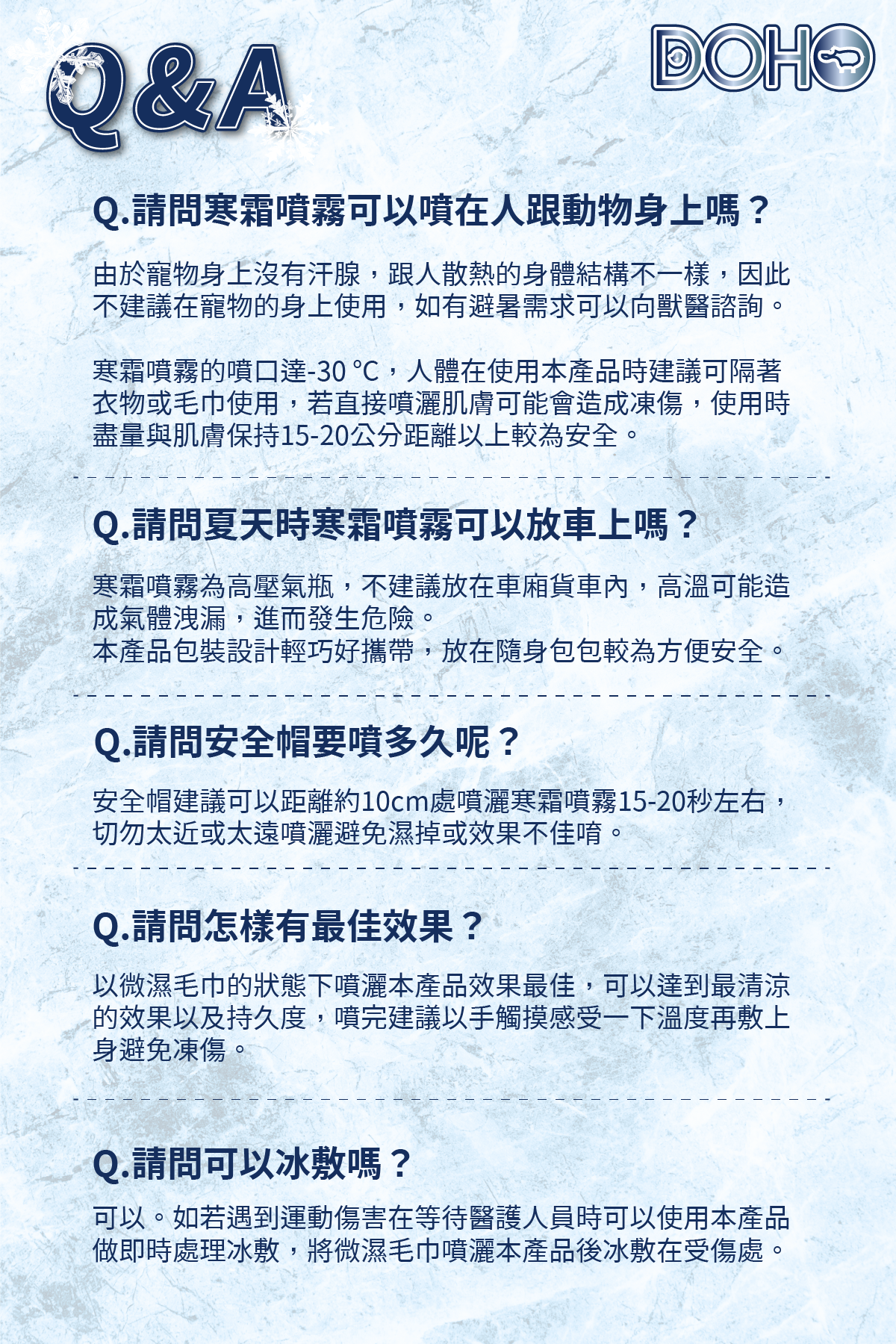 Q&A

DOHO

Q.請問寒霜噴霧可以噴在人跟動物身上嗎？

由於寵物身上沒有汗腺，跟人散熱的身體結構不一樣，因此不建議在寵物的身上使用，如有避暑需求可以向獸醫諮詢。

寒霜噴霧的噴口達-30 °C，人體在使用本產品時建議可隔著衣物或毛巾使用，若直接噴灑肌膚可能會造成凍傷，使用時盡量與肌膚保持15-20公分距離以上較為安全。

Q.請問夏天時寒霜噴霧可以放車上嗎？

寒霜噴霧為高壓氣瓶，不建議放在車廂貨車內，高溫可能造成氣體洩漏，進而發生危險。
本產品包裝設計輕巧好攜帶，放在隨身包包較為方便安全。

Q.請問安全帽要噴多久呢？

安全帽建議可以距離約10cm處噴灑寒霜噴霧15-20秒左右，切勿太近或太遠噴灑避免濕掉或效果不佳唷。

Q.請問怎樣有最佳效果？

以微濕毛巾的狀態下噴灑本產品效果最佳，可以達到最清涼的效果以及持久度，噴完建議以手觸摸感受一下溫度再敷上身避免凍傷。

Q.請問可以冰敷嗎？

可以。如若遇到運動傷害在等待醫護人員時可以使用本產品做即時處理冰敷，將微濕毛巾噴灑本產品後冰敷在受傷處。